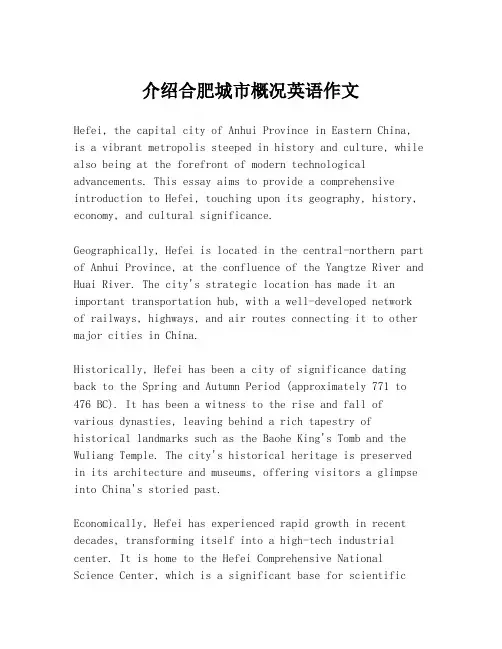 介绍合肥城市概况英语作文

Hefei, the capital city of Anhui Province in Eastern China, is a vibrant metropolis steeped in history and culture, while also being at the forefront of modern technological advancements. This essay aims to provide a comprehensive introduction to Hefei, touching upon its geography, history, economy, and cultural significance.

Geographically, Hefei is located in the central-northern part of Anhui Province, at the confluence of the Yangtze River and Huai River. The city's strategic location has made it an important transportation hub, with a well-developed network of railways, highways, and air routes connecting it to other major cities in China.

Historically, Hefei has been a city of significance dating back to the Spring and Autumn Period (approximately 771 to 476 BC). It has been a witness to the rise and fall of various dynasties, leaving behind a rich tapestry of historical landmarks such as the Baohe King's Tomb and the Wuliang Temple. The city's historical heritage is preserved in its architecture and museums, offering visitors a glimpse into China's storied past.

Economically, Hefei has experienced rapid growth in recent decades, transforming itself into a high-tech industrial center. It is home to the Hefei Comprehensive National Science Center, which is a significant base for scientific